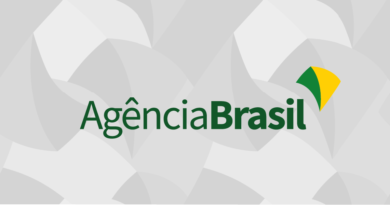 AgênciaBrasil